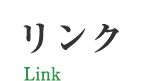 リンク

Link